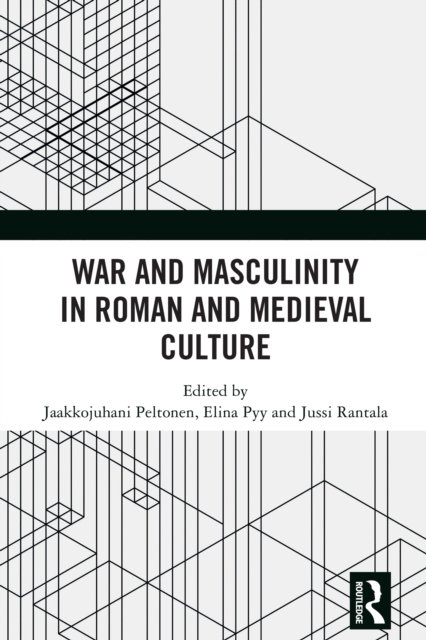 WAR AND MASCULINITY IN ROMAN AND MEDIEVAL CULTURE

Edited by
Jaakkojuhani Peltonen, Elina Pyy and Jussi Rantala

ROUTLEDGE